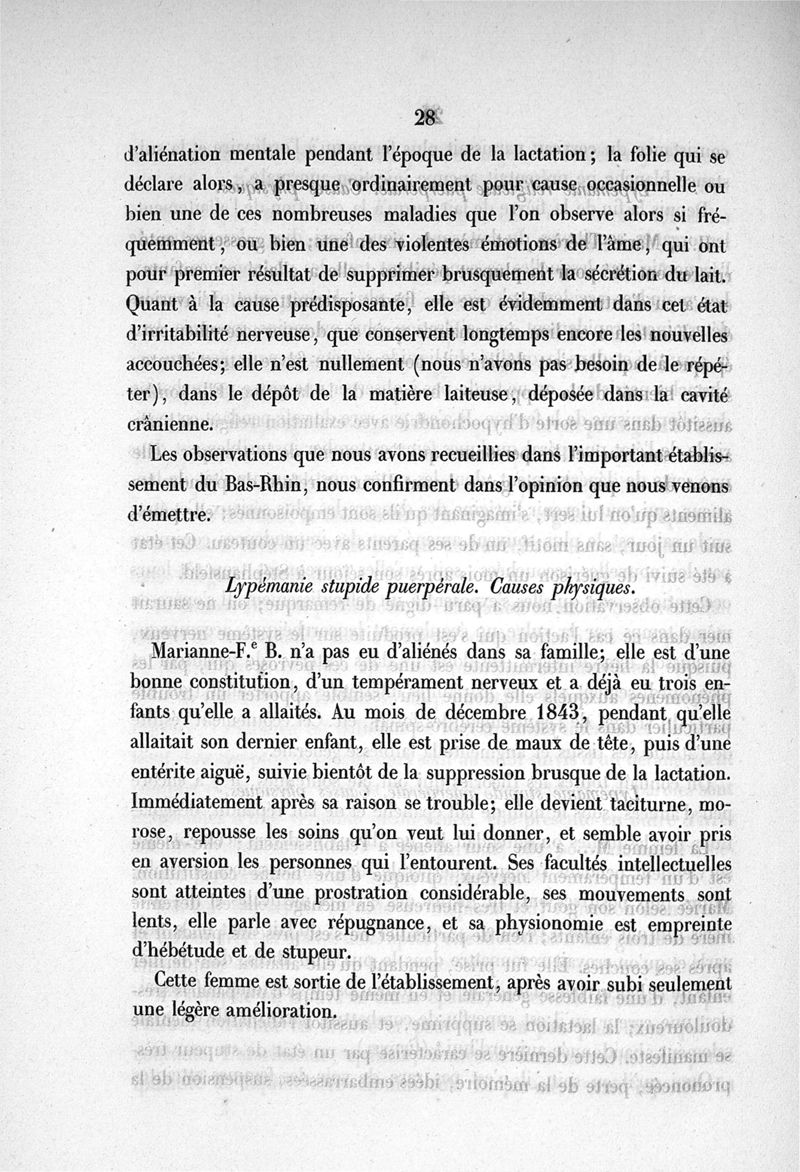 28

d'aliénation mentale pendant l'époque de la lactation; la folie qui se déclare alors, a presque ordinairement pour cause occasionnelle ou bien une de ces nombreuses maladies que l'on observe alors si fréquemment, ou bien une des violentes émotions de l'âme, qui ont pour premier résultat de supprimer brusquement la sécrétion du lait. Quant à la cause prédisposante, elle est évidemment dans cet état d'irritabilité nerveuse, que conservent longtemps encore les nouvelles accouchées; elle n'est nullement (nous n'avons pas besoin de le répéter), dans le dépôt de la matière laiteuse, déposée dans la cavité crânienne.

Les observations que nous avons recueillies dans l'important établissement du Bas-Rhin, nous confirment dans l'opinion que nous venons d'émettre.

Lypémanie stupide puerpérale. Causes physiques.

Marianne-F.$^e$ B. n'a pas eu d'aliénés dans sa famille; elle est d'une bonne constitution, d'un tempérament nerveux et a déjà eu trois enfants qu'elle a allaités. Au mois de décembre 1843, pendant qu'elle allaitait son dernier enfant, elle est prise de maux de tête, puis d'une entérite aiguë, suivie bientôt de la suppression brusque de la lactation. Immédiatement après sa raison se trouble; elle devient taciturne, morose, repousse les soins qu'on veut lui donner, et semble avoir pris en aversion les personnes qui l'entourent. Ses facultés intellectuelles sont atteintes d'une prostration considérable, ses mouvements sont lents, elle parle avec répugnance, et sa physionomie est empreinte d'hébétude et de stupeur.

Cette femme est sortie de l'établissement, après avoir subi seulement une légère amélioration.